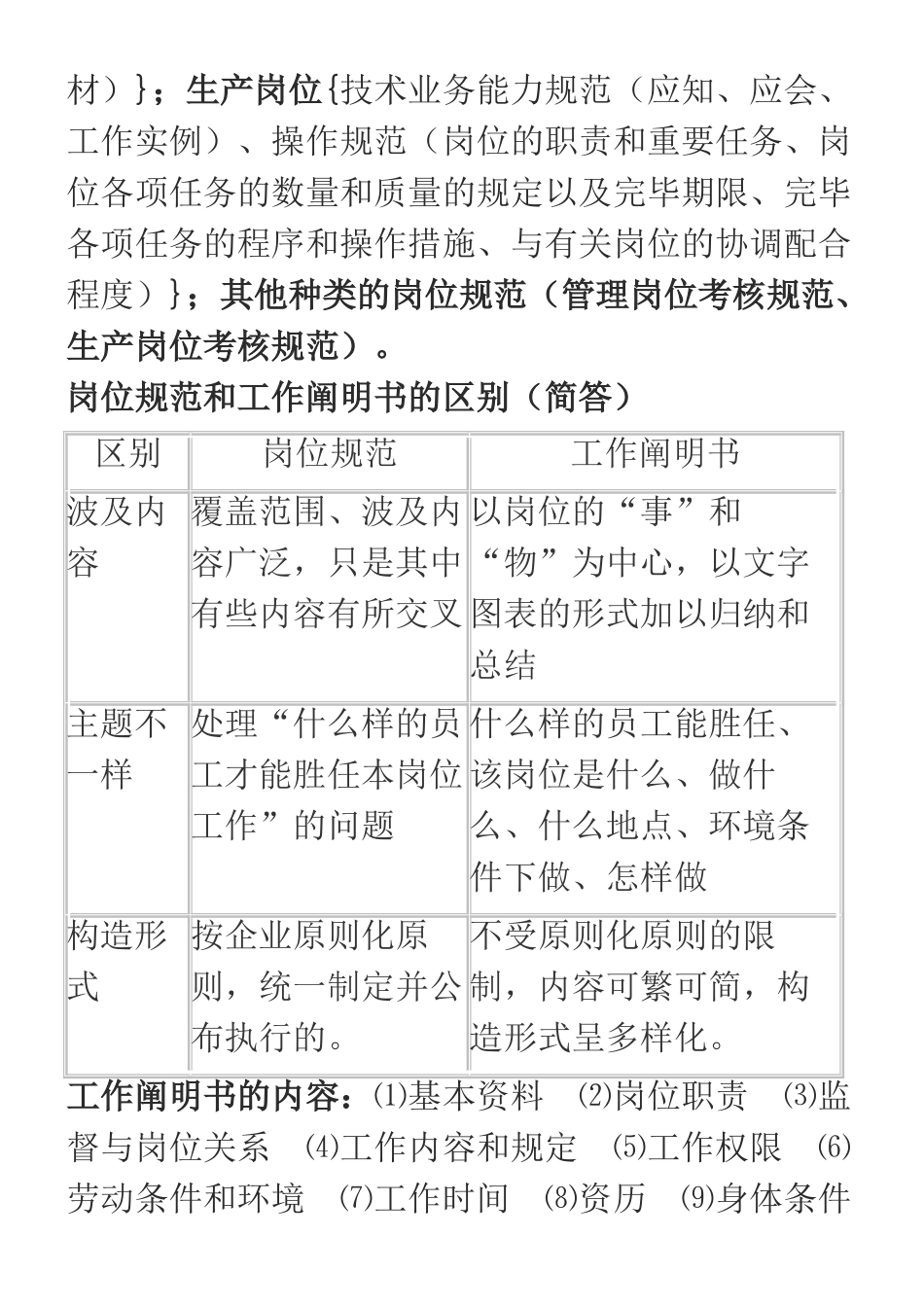 材）}；生产岗位{技术业务能力规范（应知、应会、工作实例）、操作规范（岗位的职责和重要任务、岗位各项任务的数量和质量的规定以及完毕期限、完毕各项任务的程序和操作措施、与有关岗位的协调配合程度）}；其他种类的岗位规范（管理岗位考核规范、生产岗位考核规范）。

岗位规范和工作阐明书的区别（简答）

| 区别 | 岗位规范 | 工作阐明书 |
|---|---|---|
| 波及内容 | 覆盖范围、波及内容广泛，只是其中有些内容有所交叉 | 以岗位的“事”和“物”为中心，以文字图表的形式加以归纳和总结 |
| 主题不一样 | 处理“什么样的员工才能胜任本岗位工作”的问题 | 什么样的员工能胜任、该岗位是什么、做什么、什么地点、环境条件下做、怎样做 |
| 构造形式 | 按企业原则化原则，统一制定并公布执行的。 | 不受原则化原则的限制，内容可繁可简，构造形式呈多样化。 |

工作阐明书的内容：⑴基本资料 ⑵岗位职责 ⑶监督与岗位关系 ⑷工作内容和规定 ⑸工作权限 ⑹劳动条件和环境 ⑺工作时间 ⑻资历 ⑼身体条件